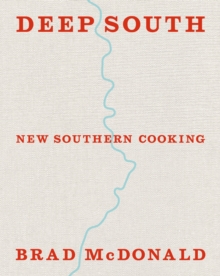 DEEP SOUTH

NEW SOUTHERN COOKING

BRAD McDONALD